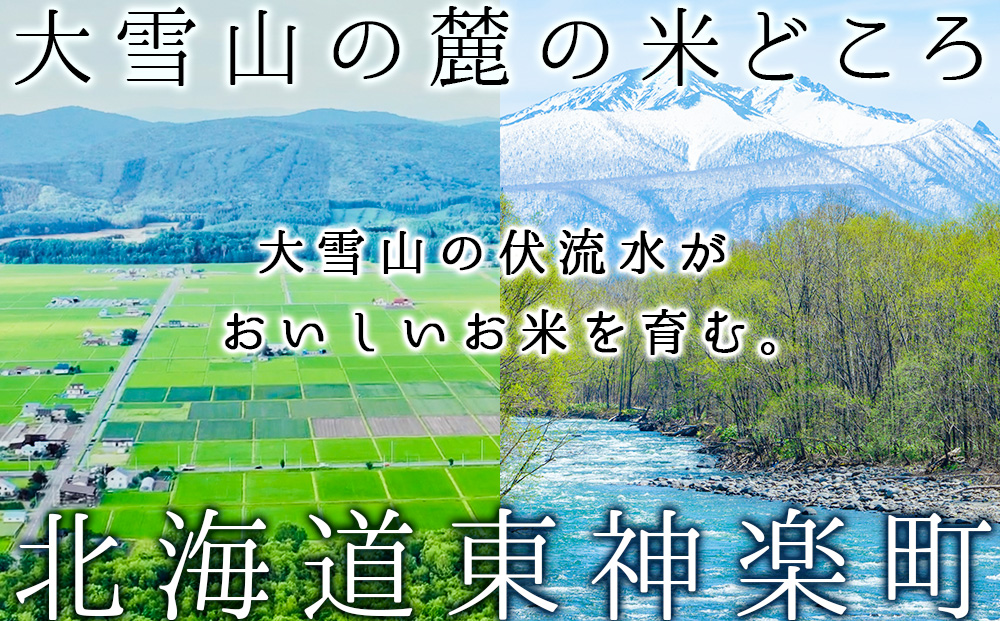 大雪山の麓の米どころ

大雪山の伏流水が
おいしいお米を育む。

北海道東神楽町